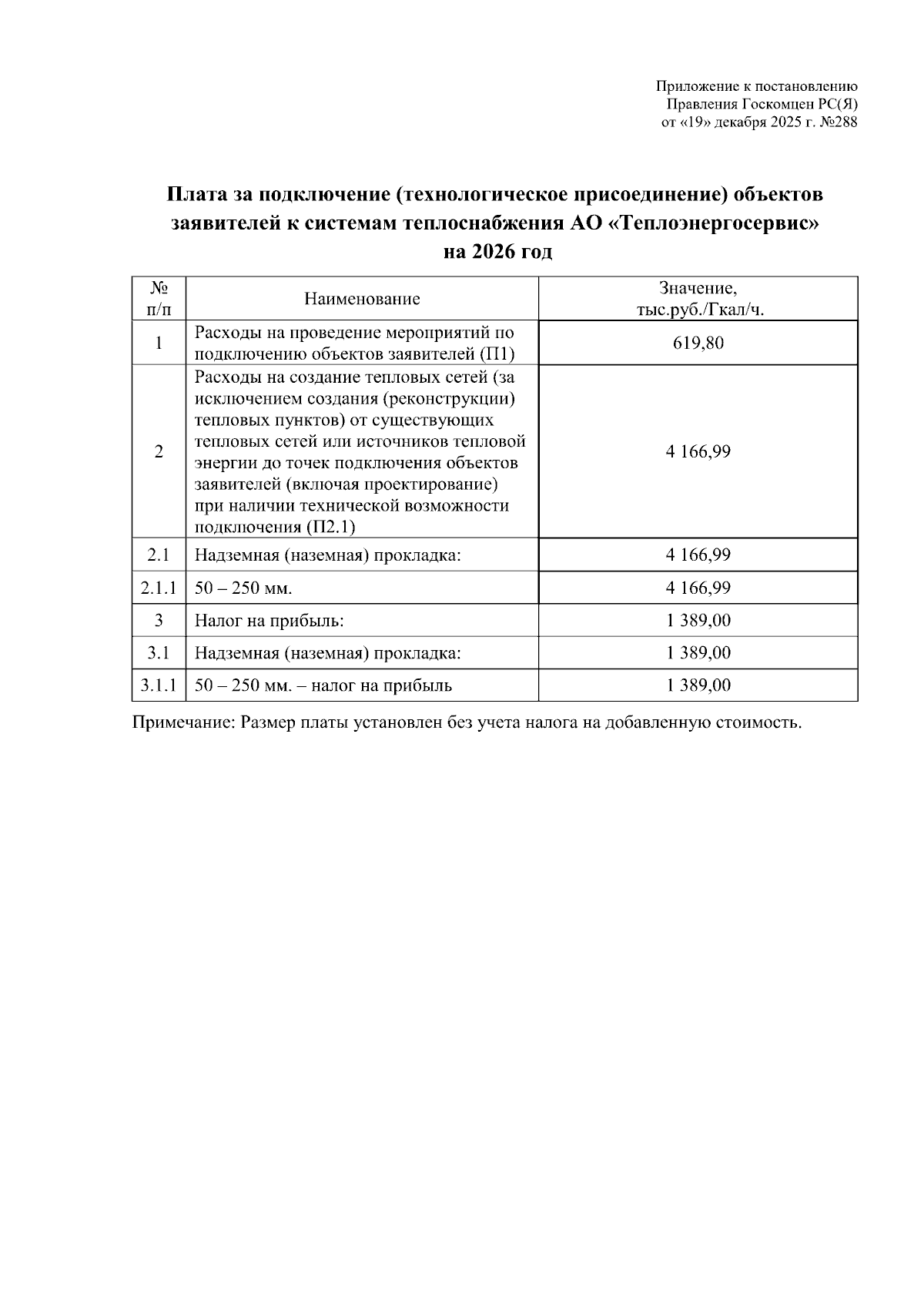 Приложение к постановлению
Правления Госкомцен РС(Я)
от «19» декабря 2025 г. №288

Плата за подключение (технологическое присоединение) объектов заявителей к системам теплоснабжения АО «Теплоэнергосервис» на 2026 год

| № п/п | Наименование | Значение, тыс.руб./Гкал/ч. |
|---|---|---|
| 1 | Расходы на проведение мероприятий по подключению объектов заявителей (П1) | 619,80 |
| 2 | Расходы на создание тепловых сетей (за исключением создания (реконструкции) тепловых пунктов) от существующих тепловых сетей или источников тепловой энергии до точек подключения объектов заявителей (включая проектирование) при наличии технической возможности подключения (П2.1) | 4 166,99 |
| 2.1 | Надземная (наземная) прокладка: | 4 166,99 |
| 2.1.1 | 50 – 250 мм. | 4 166,99 |
| 3 | Налог на прибыль: | 1 389,00 |
| 3.1 | Надземная (наземная) прокладка: | 1 389,00 |
| 3.1.1 | 50 – 250 мм. – налог на прибыль | 1 389,00 |

Примечание: Размер платы установлен без учета налога на добавленную стоимость.